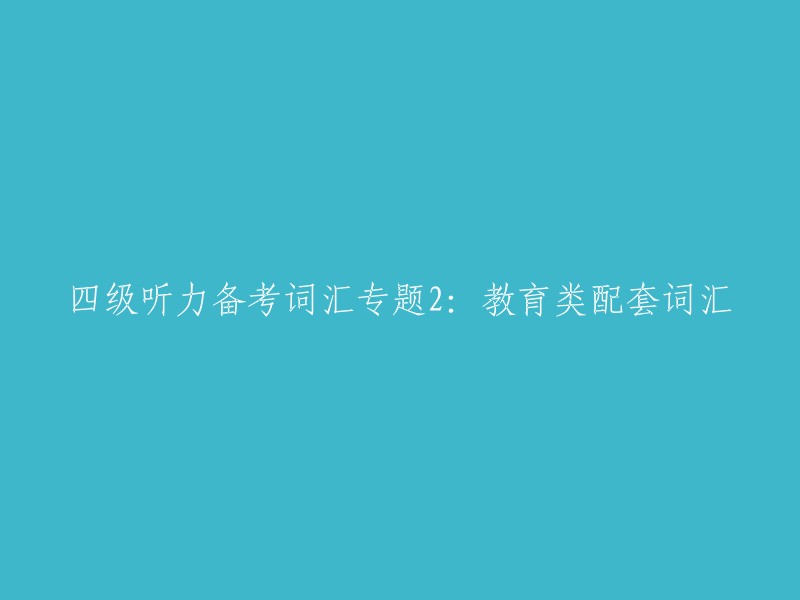 四级听力备考词汇专题2：教育类配套词汇